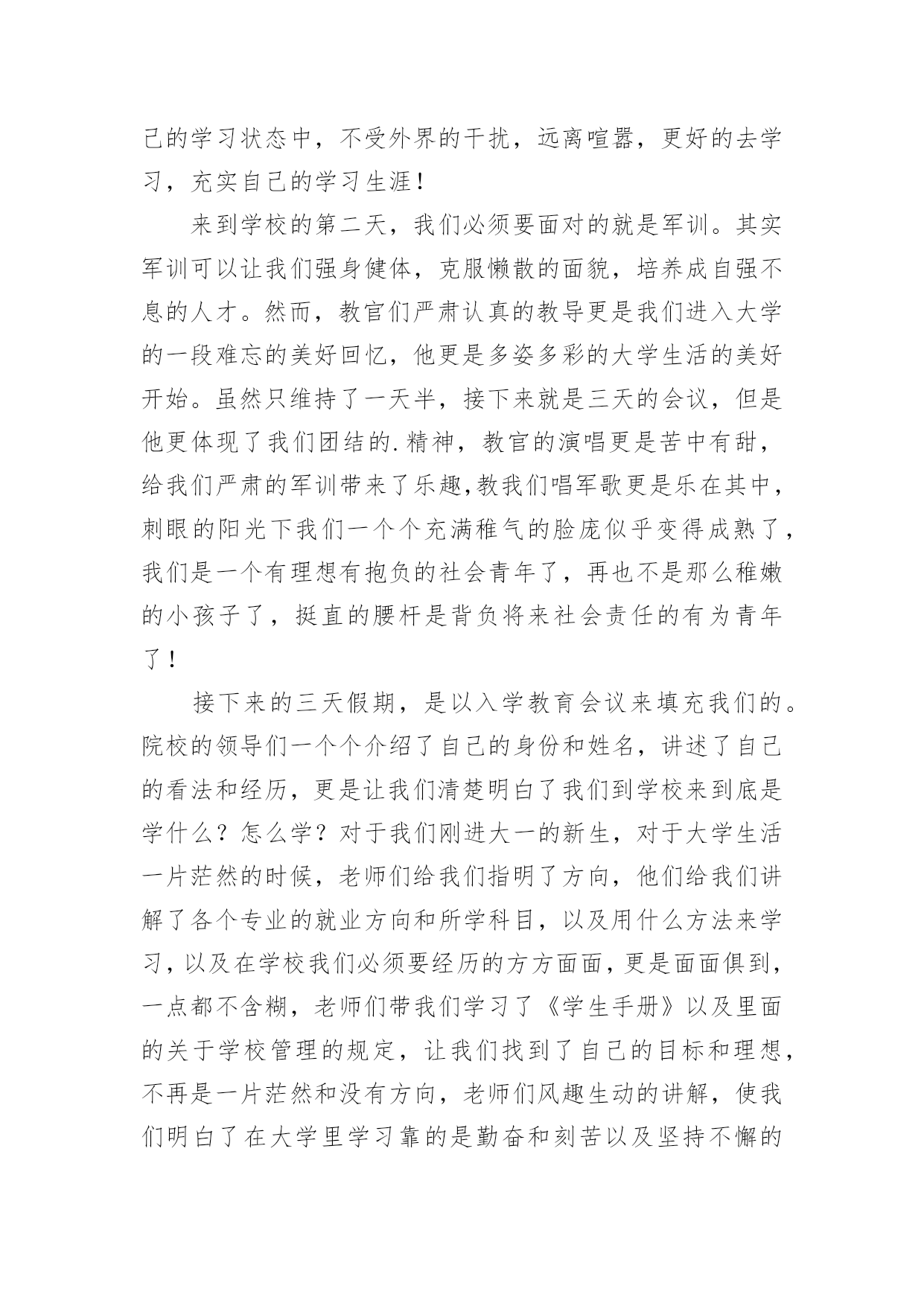 己的学习状态中，不受外界的干扰，远离喧嚣，更好的去学习，充实自己的学习生涯！

来到学校的第二天，我们必须要面对的就是军训。其实军训可以让我们强身健体，克服懒散的面貌，培养成自强不息的人才。然而，教官们严肃认真的教导更是我们进入大学的一段难忘的美好回忆，他更是多姿多彩的大学生活的美好开始。虽然只维持了一天半，接下来就是三天的会议，但是他更体现了我们团结的.精神，教官的演唱更是苦中有甜，给我们严肃的军训带来了乐趣,教我们唱军歌更是乐在其中，刺眼的阳光下我们一个个充满稚气的脸庞似乎变得成熟了，我们是一个有理想有抱负的社会青年了，再也不是那么稚嫩的小孩子了，挺直的腰杆是背负将来社会责任的有为青年了！

接下来的三天假期，是以入学教育会议来填充我们的。院校的领导们一个个介绍了自己的身份和姓名，讲述了自己的看法和经历，更是让我们清楚明白了我们到学校来到底是学什么？怎么学？对于我们刚进大一的新生，对于大学生活一片茫然的时候，老师们给我们指明了方向，他们给我们讲解了各个专业的就业方向和所学科目，以及用什么方法来学习，以及在学校我们必须要经历的方方面面，更是面面俱到，一点都不含糊，老师们带我们学习了《学生手册》以及里面的关于学校管理的规定，让我们找到了自己的目标和理想，不再是一片茫然和没有方向，老师们风趣生动的讲解，使我们明白了在大学里学习靠的是勤奋和刻苦以及坚持不懈的